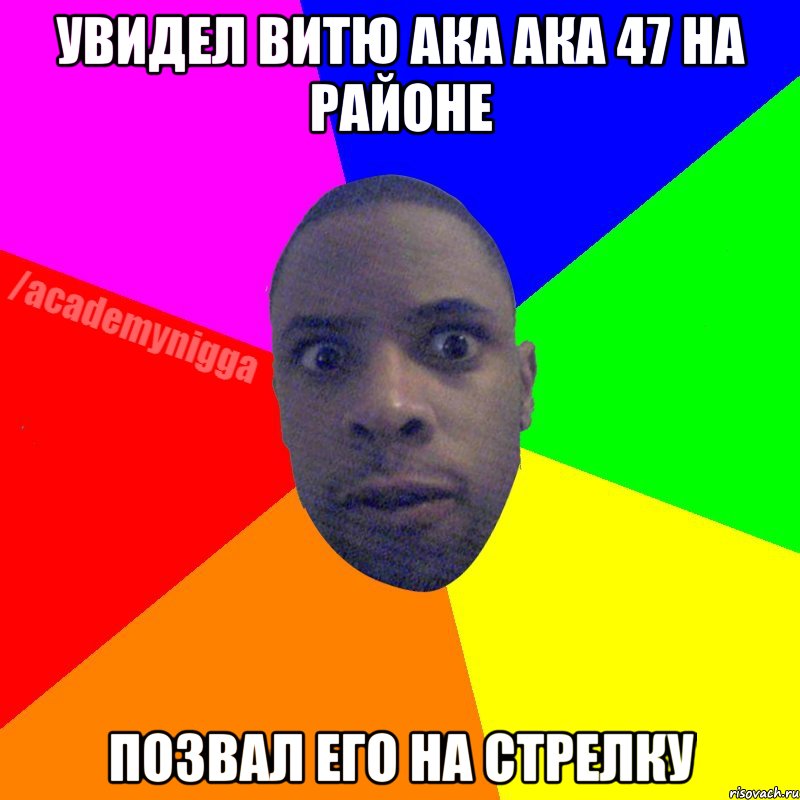 УВИДЕЛ ВИТЮ АКА АКА 47 НА РАЙОНЕ

/academynigga

ПОЗВАЛ ЕГО НА СТРЕЛКУ

risovach.ru